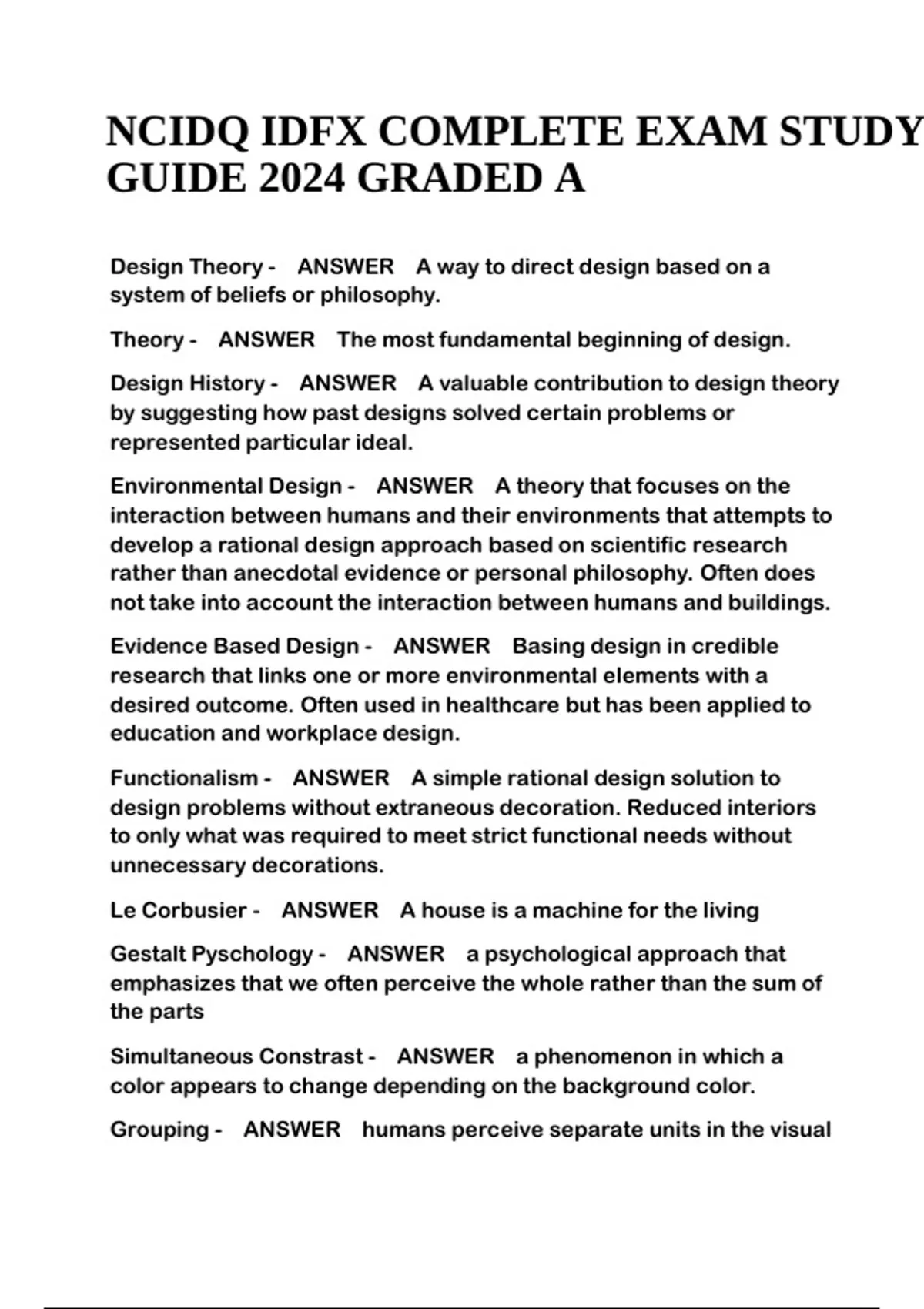 NCIDQ IDFX COMPLETE EXAM STUDY GUIDE 2024 GRADED A

Design Theory - ANSWER A way to direct design based on a system of beliefs or philosophy.

Theory - ANSWER The most fundamental beginning of design.

Design History - ANSWER A valuable contribution to design theory by suggesting how past designs solved certain problems or represented particular ideal.

Environmental Design - ANSWER A theory that focuses on the interaction between humans and their environments that attempts to develop a rational design approach based on scientific research rather than anecdotal evidence or personal philosophy. Often does not take into account the interaction between humans and buildings.

Evidence Based Design - ANSWER Basing design in credible research that links one or more environmental elements with a desired outcome. Often used in healthcare but has been applied to education and workplace design.

Functionalism - ANSWER A simple rational design solution to design problems without extraneous decoration. Reduced interiors to only what was required to meet strict functional needs without unnecessary decorations.

Le Corbusier - ANSWER A house is a machine for the living

Gestalt Pyschology - ANSWER a psychological approach that emphasizes that we often perceive the whole rather than the sum of the parts

Simultaneous Constrast - ANSWER a phenomenon in which a color appears to change depending on the background color.

Grouping - ANSWER humans perceive separate units in the visual